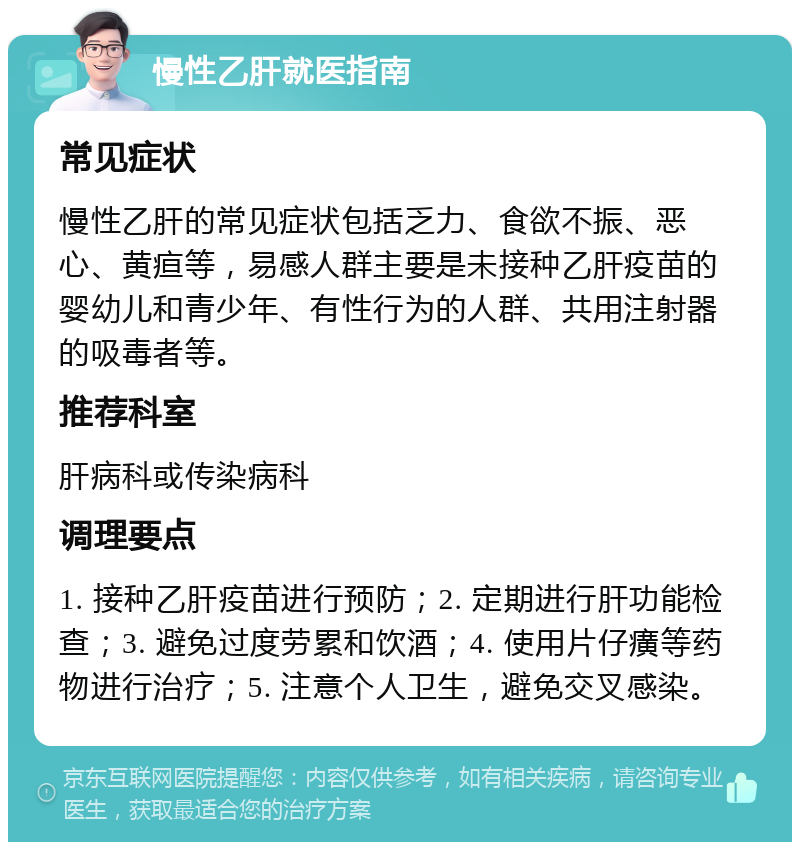 慢性乙肝就医指南

常见症状

慢性乙肝的常见症状包括乏力、食欲不振、恶心、黄疸等，易感人群主要是未接种乙肝疫苗的婴幼儿和青少年、有性行为的人群、共用注射器的吸毒者等。

推荐科室

肝病科或传染病科

调理要点

1. 接种乙肝疫苗进行预防；2. 定期进行肝功能检查；3. 避免过度劳累和饮酒；4. 使用片仔癀等药物进行治疗；5. 注意个人卫生，避免交叉感染。

京东互联网医院提醒您：内容仅供参考，如有相关疾病，请咨询专业医生，获取最适合您的治疗方案